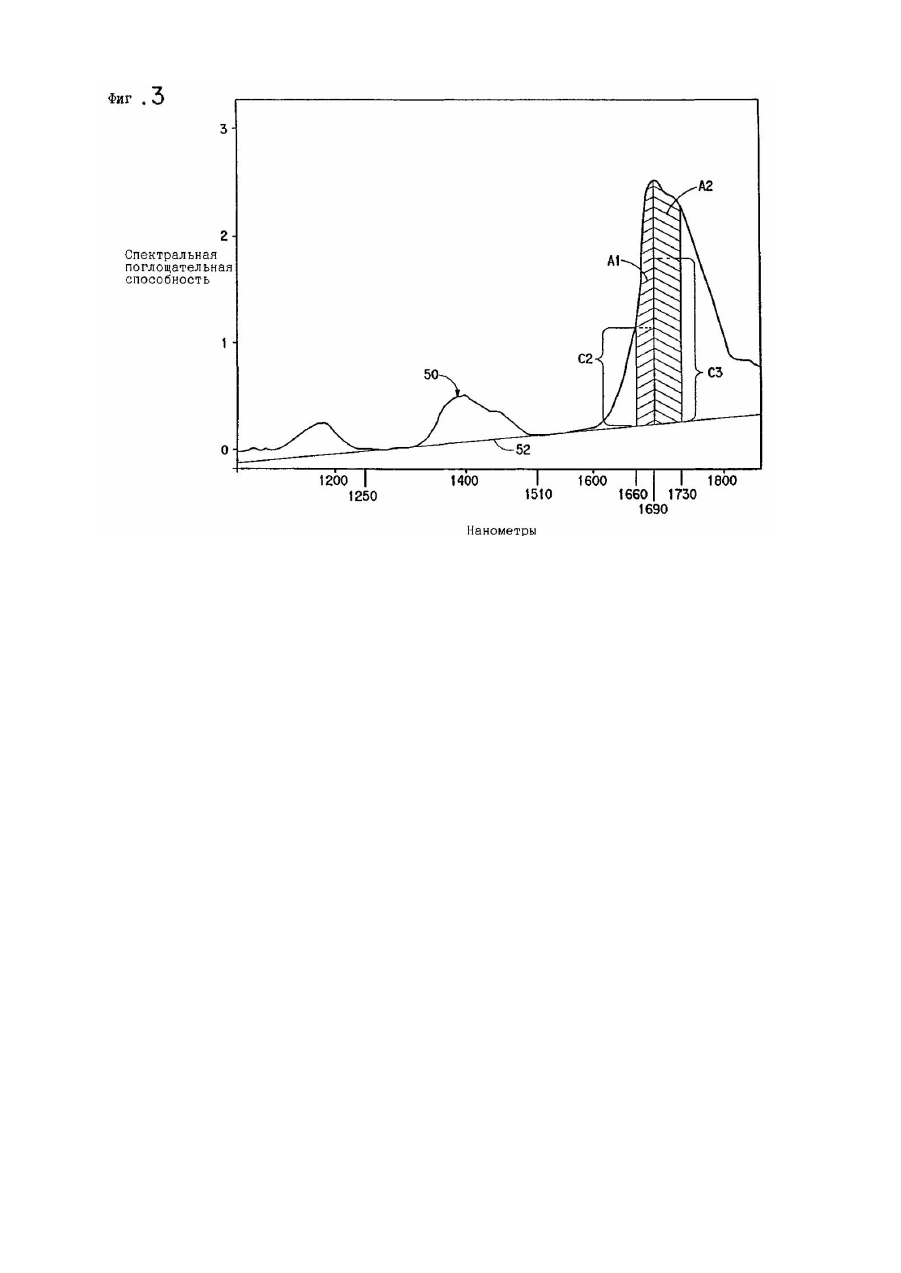 Фиг .3

3

2

1

0

Спектральная поглощательная способность

A2

A1

C2

C3

50

52

1200

1250

1400

1510

1600

1660

1690

1730

1800

Нанометры